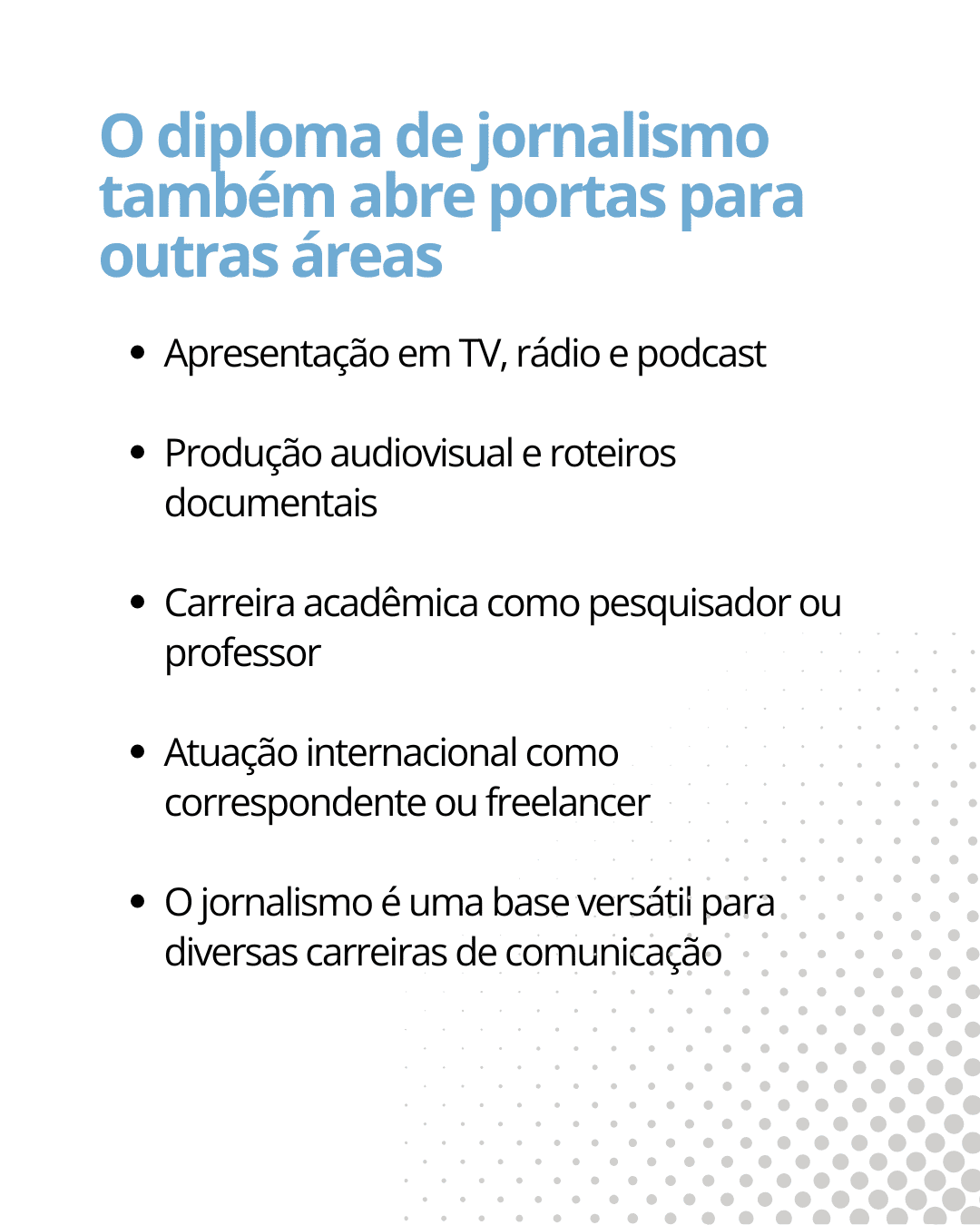 O diploma de jornalismo também abre portas para outras áreas

• Apresentação em TV, rádio e podcast

• Produção audiovisual e roteiros documentais

• Carreira acadêmica como pesquisador ou professor

• Atuação internacional como correspondente ou freelancer

• O jornalismo é uma base versátil para diversas carreiras de comunicação